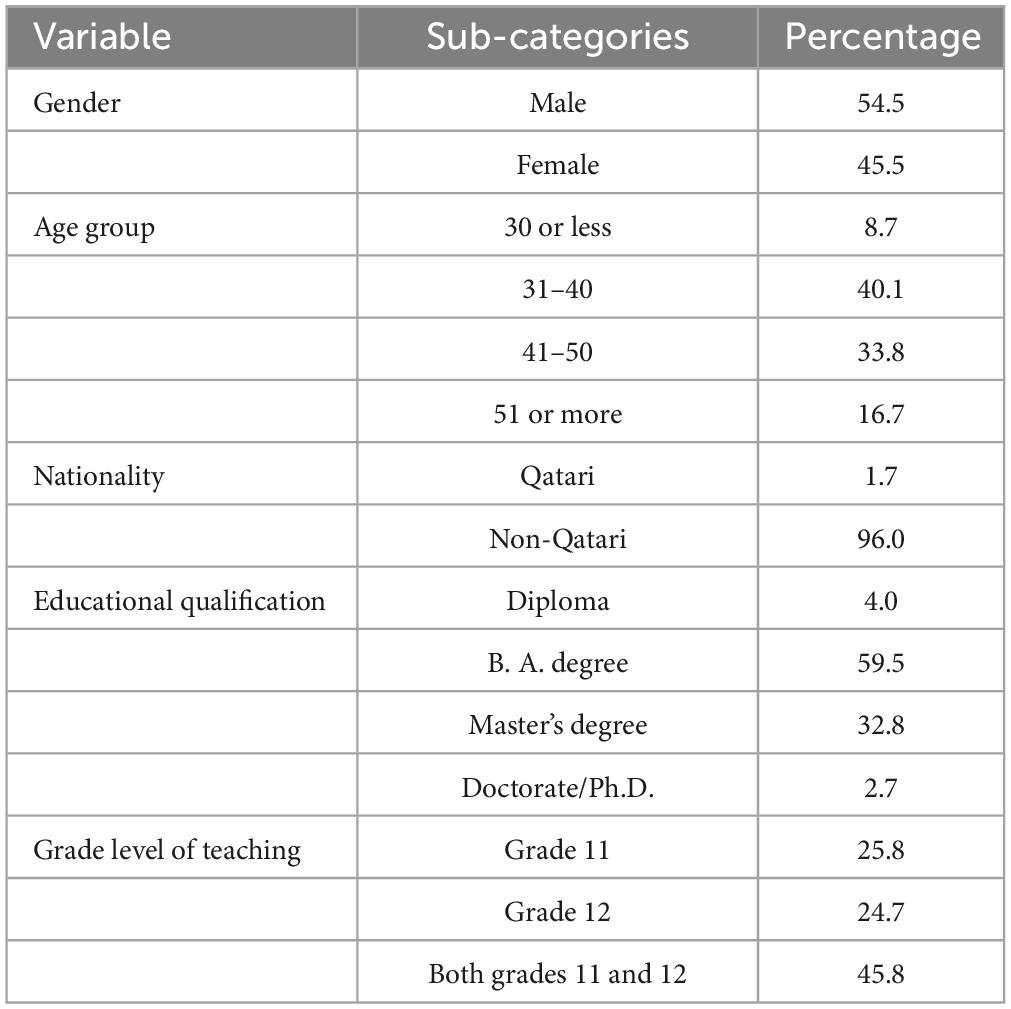 | Variable | Sub-categories | Percentage |
|---|---|---|
| Gender | Male | 54.5 |
| | Female | 45.5 |
| Age group | 30 or less | 8.7 |
| | 31–40 | 40.1 |
| | 41–50 | 33.8 |
| | 51 or more | 16.7 |
| Nationality | Qatari | 1.7 |
| | Non-Qatari | 96.0 |
| Educational qualification | Diploma | 4.0 |
| | B. A. degree | 59.5 |
| | Master's degree | 32.8 |
| | Doctorate/Ph.D. | 2.7 |
| Grade level of teaching | Grade 11 | 25.8 |
| | Grade 12 | 24.7 |
| | Both grades 11 and 12 | 45.8 |